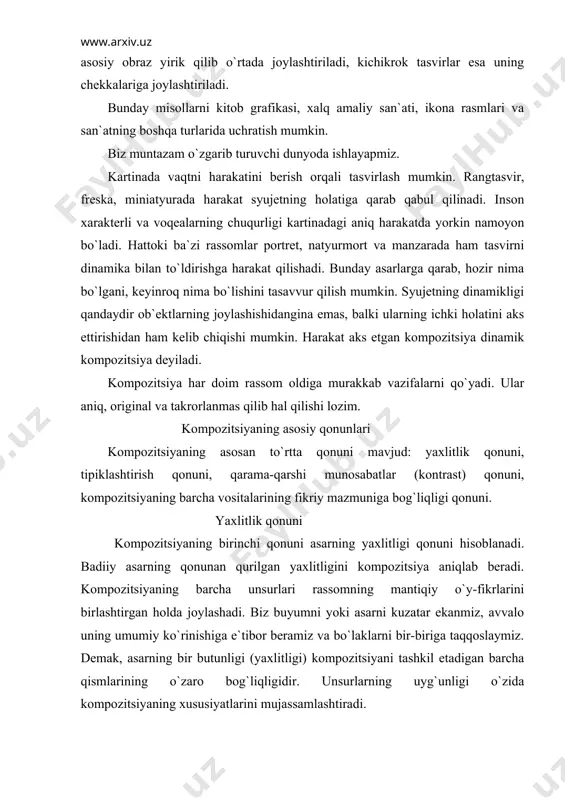 www.arxiv.uz

asosiy obraz yirik qilib o`rtada joylashtiriladi, kichikrok tasvirlar esa uning chekkalariga joylashtiriladi.

Bunday misollarni kitob grafikasi, xalq amaliy san`ati, ikona rasmlari va san`atning boshqa turlarida uchratish mumkin.

Biz muntazam o`zgarib turuvchi dunyoda ishlayapmiz.

Kartinada vaqtni harakatini berish orqali tasvirlash mumkin. Rangtasvir, freska, miniatyurada harakat syujetning holatiga qarab qabul qilinadi. Inson xarakterli va voqealarning chuqurligi kartinadagi aniq harakatda yorkin namoyon bo`ladi. Hattoki ba`zi rassomlar portret, natyurmort va manzarada ham tasvirni dinamika bilan to`ldirishga harakat qilishadi. Bunday asarlarga qarab, hozir nima bo`lgani, keyinroq nima bo`lishini tasavvur qilish mumkin. Syujetning dinamikligi qandaydir ob`ektlarning joylashishidangina emas, balki ularning ichki holatini aks ettirishidan ham kelib chiqishi mumkin. Harakat aks etgan kompozitsiya dinamik kompozitsiya deyiladi.

Kompozitsiya har doim rassom oldiga murakkab vazifalarni qo`yadi. Ular aniq, original va takrorlanmas qilib hal qilishi lozim.

Kompozitsiyaning asosiy qonunlari

Kompozitsiyaning asosan to`rtta qonuni mavjud: yaxlitlik qonuni, tipiklashtirish qonuni, qarama-qarshi munosabatlar (kontrast) qonuni, kompozitsiyaning barcha vositalarining fikriy mazmuniga bog`liqligi qonuni.

Yaxlitlik qonuni

Kompozitsiyaning birinchi qonuni asarning yaxlitligi qonuni hisoblanadi. Badiiy asarning qonunan qurilgan yaxlitligini kompozitsiya aniqlab beradi. Kompozitsiyaning barcha unsurlari rassomning mantiqiy o`y-fikrlarini birlashtirgan holda joylashadi. Biz buyumni yoki asarni kuzatar ekanmiz, avvalo uning umumiy ko`rinishiga e`tibor beramiz va bo`laklarni bir-biriga taqqoslaymiz. Demak, asarning bir butunligi (yaxlitligi) kompozitsiyani tashkil etadigan barcha qismlarining o`zaro bog`liqligidir. Unsurlarning uyg`unligi o`zida kompozitsiyaning xususiyatlarini mujassamlashtiradi.